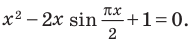 $x^2 - 2x \sin \frac{\pi x}{2} + 1 = 0.$